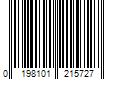 0 198101 215727